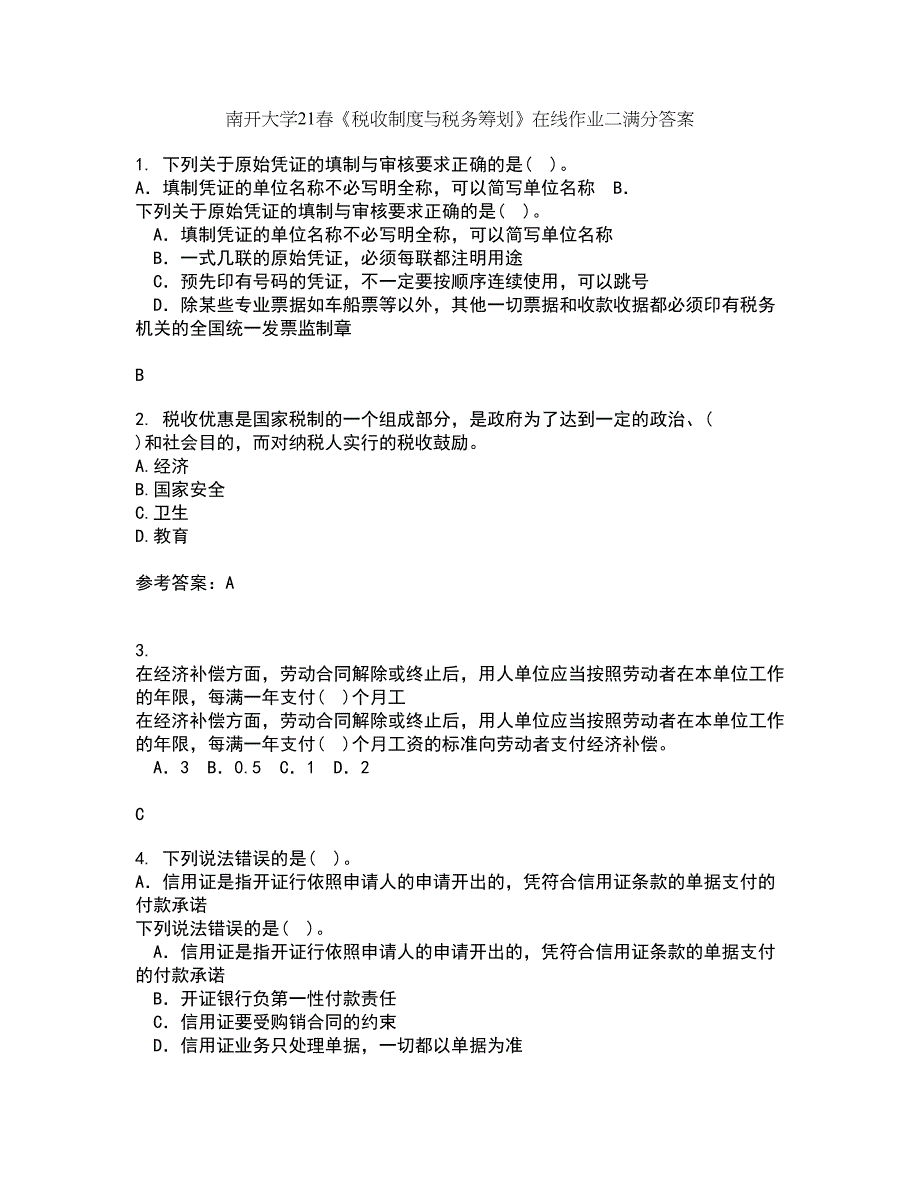 南开大学21春《税收制度与税务筹划》在线作业二满分答案

1. 下列关于原始凭证的填制与审核要求正确的是( )。
A．填制凭证的单位名称不必写明全称，可以简写单位名称　B．
下列关于原始凭证的填制与审核要求正确的是( )。
　A．填制凭证的单位名称不必写明全称，可以简写单位名称
　B．一式几联的原始凭证，必须每联都注明用途
　C．预先印有号码的凭证，不一定要按顺序连续使用，可以跳号
　D．除某些专业票据如车船票等以外，其他一切票据和收款收据都必须印有税务机关的全国统一发票监制章

B

2. 税收优惠是国家税制的一个组成部分，是政府为了达到一定的政治、( )和社会目的，而对纳税人实行的税收鼓励。
A.经济
B.国家安全
C.卫生
D.教育

参考答案：A

3.
在经济补偿方面，劳动合同解除或终止后，用人单位应当按照劳动者在本单位工作的年限，每满一年支付( )个月工
在经济补偿方面，劳动合同解除或终止后，用人单位应当按照劳动者在本单位工作的年限，每满一年支付( )个月工资的标准向劳动者支付经济补偿。
　A．3　B．0.5　C．1　D．2

C

4. 下列说法错误的是( )。
A．信用证是指开证行依照申请人的申请开出的，凭符合信用证条款的单据支付的付款承诺
下列说法错误的是( )。
　A．信用证是指开证行依照申请人的申请开出的，凭符合信用证条款的单据支付的付款承诺
　B．开证银行负第一性付款责任
　C．信用证要受购销合同的约束
　D．信用证业务只处理单据，一切都以单据为准